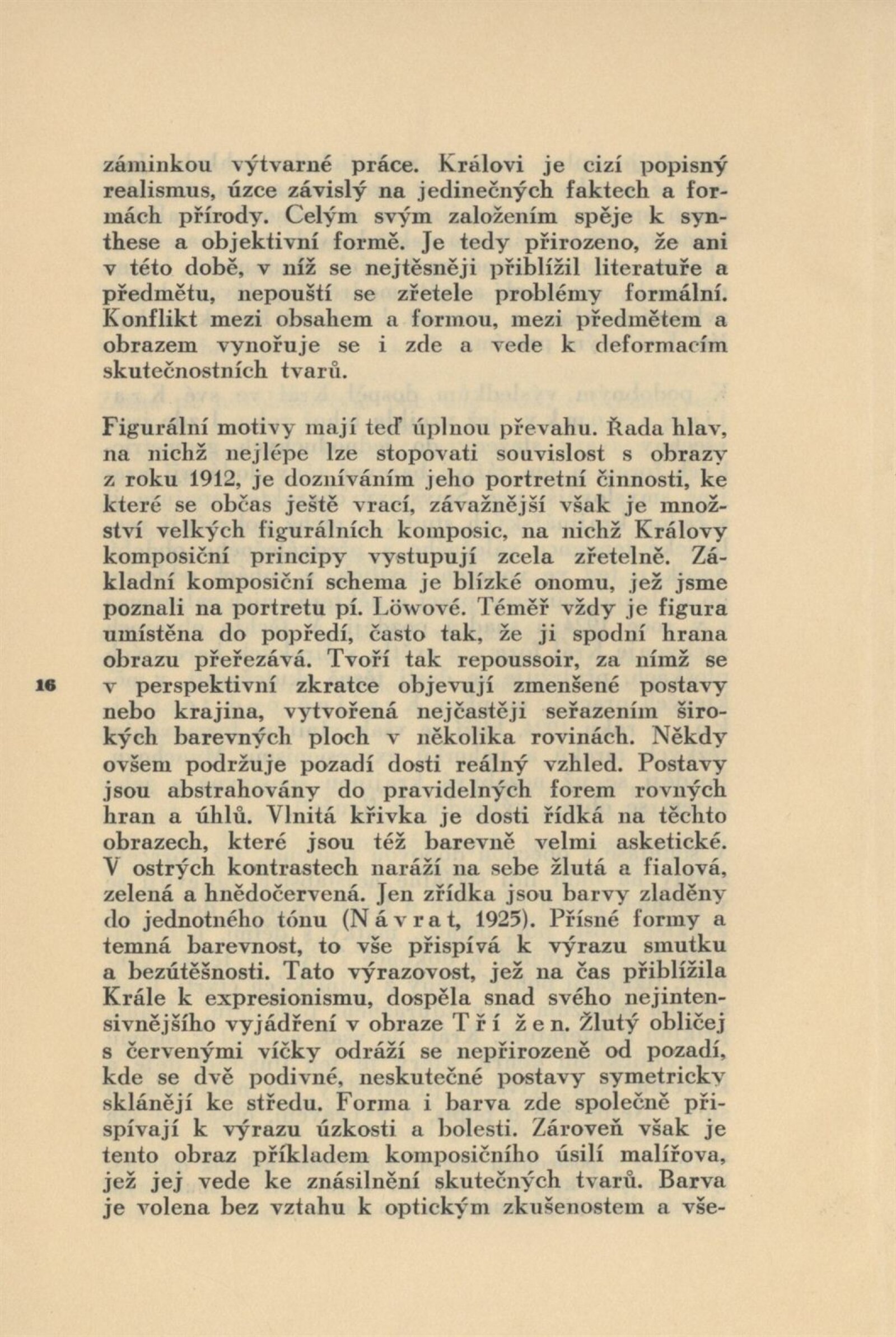 záminkou výtvarné práce. Královi je cizí popisný realismus, úzce závislý na jedinečných faktech a formách přírody. Celým svým založením spěje k synthese a objektivní formě. Je tedy přirozeno, že ani v této době, v níž se nejtěsněji přiblížil literatuře a předmětu, nepouští se zřetele problémy formální. Konflikt mezi obsahem a formou, mezi předmětem a obrazem vynořuje se i zde a vede k deformacím skutečnostních tvarů.

Figurální motivy mají teď úplnou převahu. Řada hlav, na nichž nejlépe lze stopovati souvislost s obrazy z roku 1912, je dozníváním jeho portretní činnosti, ke které se občas ještě vrací, závažnější však je množství velkých figurálních komposic, na nichž Královy komposiční principy vystupují zcela zřetelně. Základní komposiční schema je blízké onomu, jež jsme poznali na portretu pí. Löwové. Téměř vždy je figura umístěna do popředí, často tak, že ji spodní hrana obrazu přeřezává. Tvoří tak repoussoir, za nímž se v perspektivní zkratce objevují zmenšené postavy nebo krajina, vytvořená nejčastěji seřazením širokých barevných ploch v několika rovinách. Někdy ovšem podržuje pozadí dosti reálný vzhled. Postavy jsou abstrahovány do pravidelných forem rovných hran a úhlů. Vlnitá křivka je dosti řídká na těchto obrazech, které jsou též barevně velmi asketické. V ostrých kontrastech naráží na sebe žlutá a fialová, zelená a hnědočervená. Jen zřídka jsou barvy zladěny do jednotného tónu (Návrat, 1925). Přísné formy a temná barevnost, to vše přispívá k výrazu smutku a bezútěšnosti. Tato výrazovost, jež na čas přiblížila Krále k expresionismu, dospěla snad svého nejintensivnějšího vyjádření v obraze Tří žen. Žlutý obličej s červenými víčky odráží se nepřirozeně od pozadí, kde se dvě podivné, neskutečné postavy symetricky sklánějí ke středu. Forma i barva zde společně přispívají k výrazu úzkosti a bolesti. Zároveň však je tento obraz příkladem komposičního úsilí malířova, jež jej vede ke znásilnění skutečných tvarů. Barva je volena bez vztahu k optickým zkušenostem a vše-

16